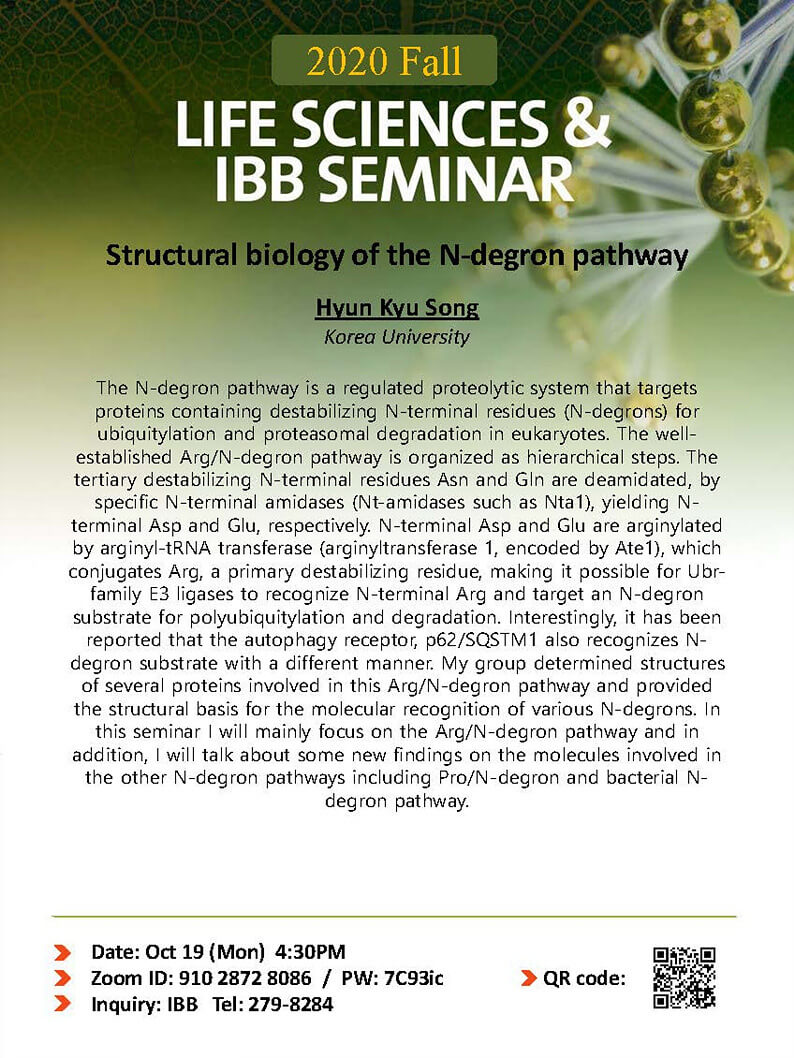 2020 Fall

LIFE SCIENCES & IBB SEMINAR

Structural biology of the N-degron pathway

Hyun Kyu Song
Korea University

The N-degron pathway is a regulated proteolytic system that targets proteins containing destabilizing N-terminal residues (N-degrons) for ubiquitylation and proteasomal degradation in eukaryotes. The well-established Arg/N-degron pathway is organized as hierarchical steps. The tertiary destabilizing N-terminal residues Asn and Gln are deamidated, by specific N-terminal amidases (Nt-amidases such as Nta1), yielding N-terminal Asp and Glu, respectively. N-terminal Asp and Glu are arginylated by arginyl-tRNA transferase (arginyltransferase 1, encoded by Ate1), which conjugates Arg, a primary destabilizing residue, making it possible for Ubr-family E3 ligases to recognize N-terminal Arg and target an N-degron substrate for polyubiquitylation and degradation. Interestingly, it has been reported that the autophagy receptor, p62/SQSTM1 also recognizes N-degron substrate with a different manner. My group determined structures of several proteins involved in this Arg/N-degron pathway and provided the structural basis for the molecular recognition of various N-degrons. In this seminar I will mainly focus on the Arg/N-degron pathway and in addition, I will talk about some new findings on the molecules involved in the other N-degron pathways including Pro/N-degron and bacterial N-degron pathway.

Date: Oct 19 (Mon) 4:30PM
Zoom ID: 910 2872 8086 / PW: 7C93ic
Inquiry: IBB Tel: 279-8284

QR code: